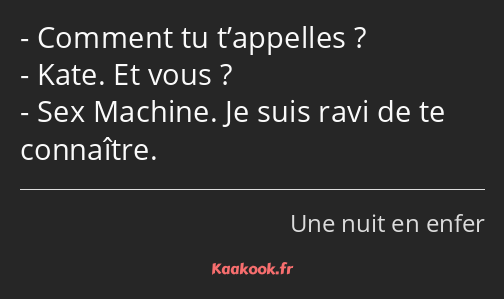 - Comment tu t’appelles ?
- Kate. Et vous ?
- Sex Machine. Je suis ravi de te connaître.

Une nuit en enfer

Kaakook.fr